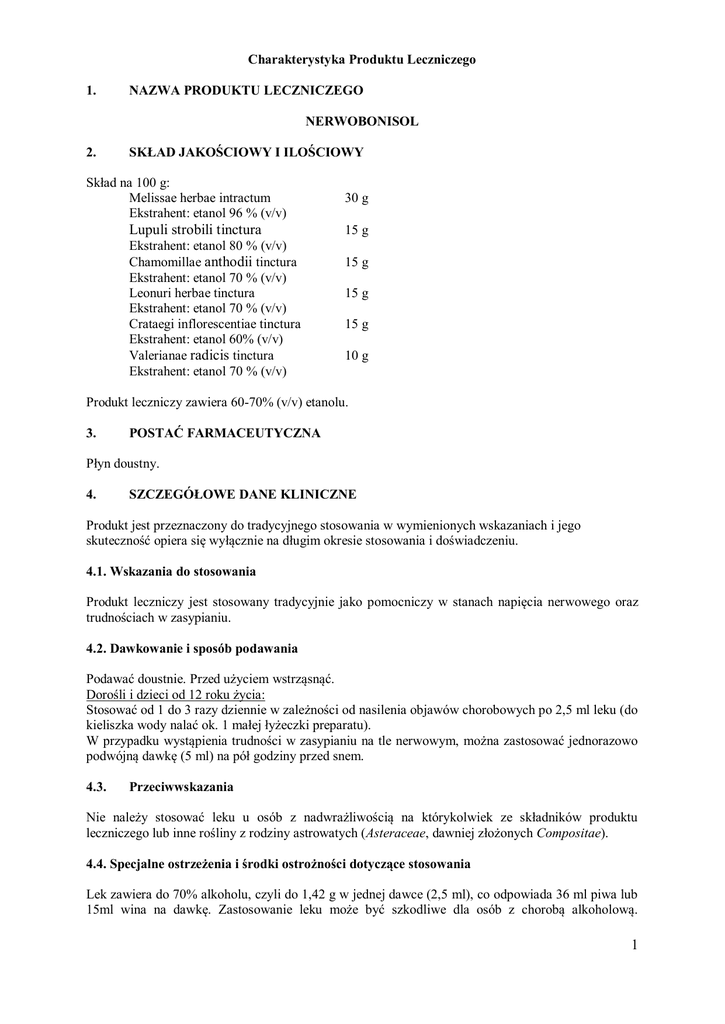 Charakterystyka Produktu Leczniczego

1. NAZWA PRODUKTU LECZNICZEGO

NERWOBONISOL

2. SKŁAD JAKOŚCIOWY I ILOŚCIOWY

Skład na 100 g:

| | |
|---|---|
| Melissae herbae intractum | 30 g |
| Ekstrahent: etanol 96 % (v/v) | |
| Lupuli strobili tinctura | 15 g |
| Ekstrahent: etanol 80 % (v/v) | |
| Chamomillae anthodii tinctura | 15 g |
| Ekstrahent: etanol 70 % (v/v) | |
| Leonuri herbae tinctura | 15 g |
| Ekstrahent: etanol 70 % (v/v) | |
| Crataegi inflorescentiae tinctura | 15 g |
| Ekstrahent: etanol 60% (v/v) | |
| Valerianae radicis tinctura | 10 g |
| Ekstrahent: etanol 70 % (v/v) | |

Produkt leczniczy zawiera 60-70% (v/v) etanolu.

3. POSTAĆ FARMACEUTYCZNA

Płyn doustny.

4. SZCZEGÓŁOWE DANE KLINICZNE

Produkt jest przeznaczony do tradycyjnego stosowania w wymienionych wskazaniach i jego skuteczność opiera się wyłącznie na długim okresie stosowania i doświadczeniu.

4.1. Wskazania do stosowania

Produkt leczniczy jest stosowany tradycyjnie jako pomocniczy w stanach napięcia nerwowego oraz trudnościach w zasypianiu.

4.2. Dawkowanie i sposób podawania

Podawać doustnie. Przed użyciem wstrząsnąć.
Dorośli i dzieci od 12 roku życia:
Stosować od 1 do 3 razy dziennie w zależności od nasilenia objawów chorobowych po 2,5 ml leku (do kieliszka wody nalać ok. 1 małej łyżeczki preparatu).
W przypadku wystąpienia trudności w zasypianiu na tle nerwowym, można zastosować jednorazowo podwójną dawkę (5 ml) na pół godziny przed snem.

4.3. Przeciwwskazania

Nie należy stosować leku u osób z nadwrażliwością na którykolwiek ze składników produktu leczniczego lub inne rośliny z rodziny astrowatych (Asteraceae, dawniej złożonych Compositae).

4.4. Specjalne ostrzeżenia i środki ostrożności dotyczące stosowania

Lek zawiera do 70% alkoholu, czyli do 1,42 g w jednej dawce (2,5 ml), co odpowiada 36 ml piwa lub 15ml wina na dawkę. Zastosowanie leku może być szkodliwe dla osób z chorobą alkoholową.

1